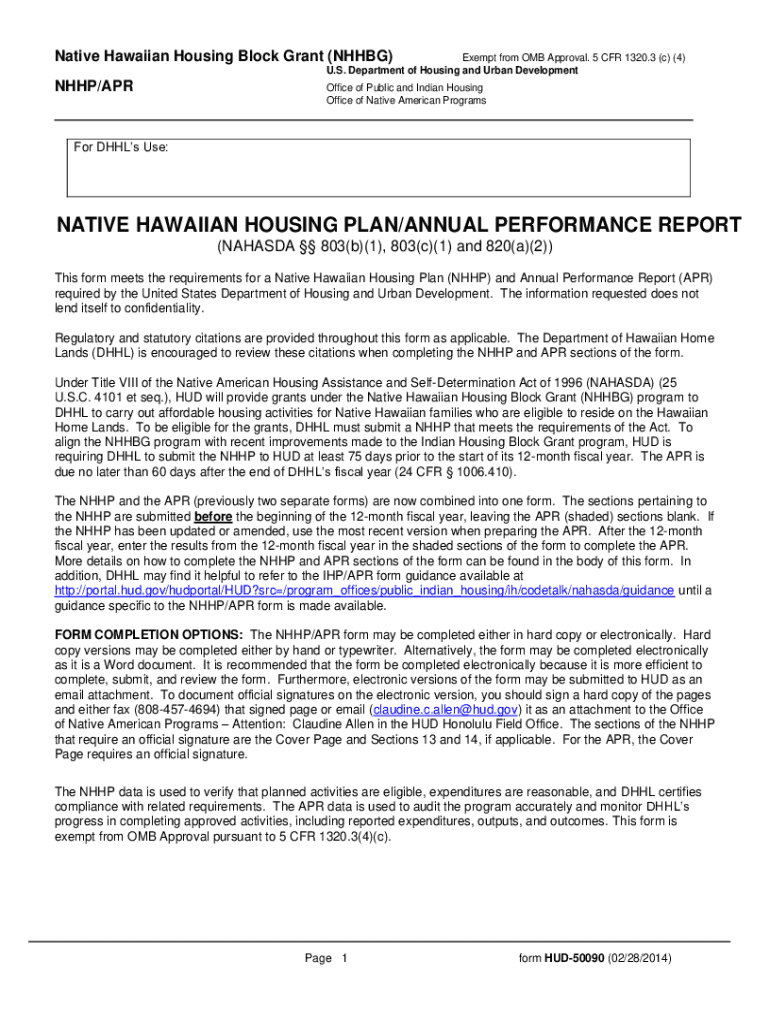 Native Hawaiian Housing Block Grant (NHHBG)

Exempt from OMB Approval. 5 CFR 1320.3 (c) (4)

U.S. Department of Housing and Urban Development

NHHP/APR

Office of Public and Indian Housing
Office of Native American Programs

For DHHL's Use:

NATIVE HAWAIIAN HOUSING PLAN/ANNUAL PERFORMANCE REPORT

(NAHASDA §§ 803(b)(1), 803(c)(1) and 820(a)(2))

This form meets the requirements for a Native Hawaiian Housing Plan (NHHP) and Annual Performance Report (APR) required by the United States Department of Housing and Urban Development. The information requested does not lend itself to confidentiality.

Regulatory and statutory citations are provided throughout this form as applicable. The Department of Hawaiian Home Lands (DHHL) is encouraged to review these citations when completing the NHHP and APR sections of the form.

Under Title VIII of the Native American Housing Assistance and Self-Determination Act of 1996 (NAHASDA) (25 U.S.C. 4101 et seq.), HUD will provide grants under the Native Hawaiian Housing Block Grant (NHHBG) program to DHHL to carry out affordable housing activities for Native Hawaiian families who are eligible to reside on the Hawaiian Home Lands. To be eligible for the grants, DHHL must submit a NHHP that meets the requirements of the Act. To align the NHHBG program with recent improvements made to the Indian Housing Block Grant program, HUD is requiring DHHL to submit the NHHP to HUD at least 75 days prior to the start of its 12-month fiscal year. The APR is due no later than 60 days after the end of DHHL's fiscal year (24 CFR § 1006.410).

The NHHP and the APR (previously two separate forms) are now combined into one form. The sections pertaining to the NHHP are submitted before the beginning of the 12-month fiscal year, leaving the APR (shaded) sections blank. If the NHHP has been updated or amended, use the most recent version when preparing the APR. After the 12-month fiscal year, enter the results from the 12-month fiscal year in the shaded sections of the form to complete the APR. More details on how to complete the NHHP and APR sections of the form can be found in the body of this form. In addition, DHHL may find it helpful to refer to the IHP/APR form guidance available at http://portal.hud.gov/hudportal/HUD?src=/program_offices/public_indian_housing/ih/codetalk/nahasda/guidance until a guidance specific to the NHHP/APR form is made available.

FORM COMPLETION OPTIONS: The NHHP/APR form may be completed either in hard copy or electronically. Hard copy versions may be completed either by hand or typewriter. Alternatively, the form may be completed electronically as it is a Word document. It is recommended that the form be completed electronically because it is more efficient to complete, submit, and review the form. Furthermore, electronic versions of the form may be submitted to HUD as an email attachment. To document official signatures on the electronic version, you should sign a hard copy of the pages and either fax (808-457-4694) that signed page or email (claudine.c.allen@hud.gov) it as an attachment to the Office of Native American Programs – Attention: Claudine Allen in the HUD Honolulu Field Office. The sections of the NHHP that require an official signature are the Cover Page and Sections 13 and 14, if applicable. For the APR, the Cover Page requires an official signature.

The NHHP data is used to verify that planned activities are eligible, expenditures are reasonable, and DHHL certifies compliance with related requirements. The APR data is used to audit the program accurately and monitor DHHL's progress in completing approved activities, including reported expenditures, outputs, and outcomes. This form is exempt from OMB Approval pursuant to 5 CFR 1320.3(4)(c).

Page 1

form HUD-50090 (02/28/2014)